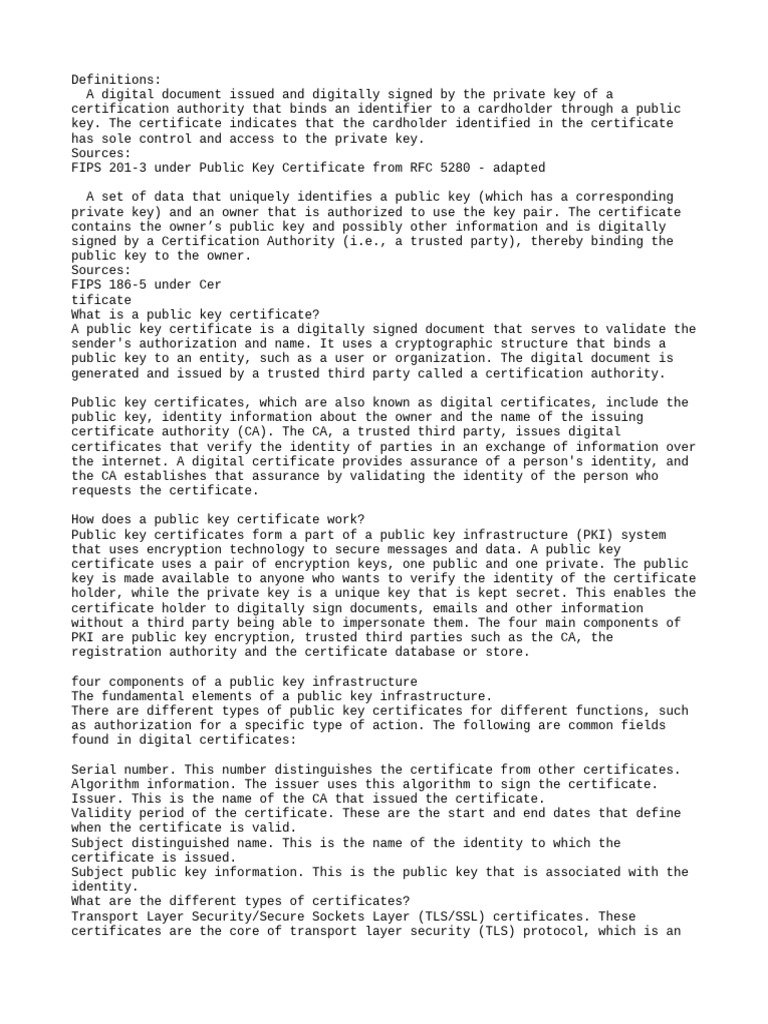 Definitions:
A digital document issued and digitally signed by the private key of a certification authority that binds an identifier to a cardholder through a public key. The certificate indicates that the cardholder identified in the certificate has sole control and access to the private key.
Sources:
FIPS 201-3 under Public Key Certificate from RFC 5280 - adapted

A set of data that uniquely identifies a public key (which has a corresponding private key) and an owner that is authorized to use the key pair. The certificate contains the owner's public key and possibly other information and is digitally signed by a Certification Authority (i.e., a trusted party), thereby binding the public key to the owner.
Sources:
FIPS 186-5 under Cer
tificate
What is a public key certificate?
A public key certificate is a digitally signed document that serves to validate the sender's authorization and name. It uses a cryptographic structure that binds a public key to an entity, such as a user or organization. The digital document is generated and issued by a trusted third party called a certification authority.

Public key certificates, which are also known as digital certificates, include the public key, identity information about the owner and the name of the issuing certificate authority (CA). The CA, a trusted third party, issues digital certificates that verify the identity of parties in an exchange of information over the internet. A digital certificate provides assurance of a person's identity, and the CA establishes that assurance by validating the identity of the person who requests the certificate.

How does a public key certificate work?
Public key certificates form a part of a public key infrastructure (PKI) system that uses encryption technology to secure messages and data. A public key certificate uses a pair of encryption keys, one public and one private. The public key is made available to anyone who wants to verify the identity of the certificate holder, while the private key is a unique key that is kept secret. This enables the certificate holder to digitally sign documents, emails and other information without a third party being able to impersonate them. The four main components of PKI are public key encryption, trusted third parties such as the CA, the registration authority and the certificate database or store.

four components of a public key infrastructure
The fundamental elements of a public key infrastructure.
There are different types of public key certificates for different functions, such as authorization for a specific type of action. The following are common fields found in digital certificates:

Serial number. This number distinguishes the certificate from other certificates.
Algorithm information. The issuer uses this algorithm to sign the certificate.
Issuer. This is the name of the CA that issued the certificate.
Validity period of the certificate. These are the start and end dates that define when the certificate is valid.
Subject distinguished name. This is the name of the identity to which the certificate is issued.
Subject public key information. This is the public key that is associated with the identity.
What are the different types of certificates?
Transport Layer Security/Secure Sockets Layer (TLS/SSL) certificates. These certificates are the core of transport layer security (TLS) protocol, which is an